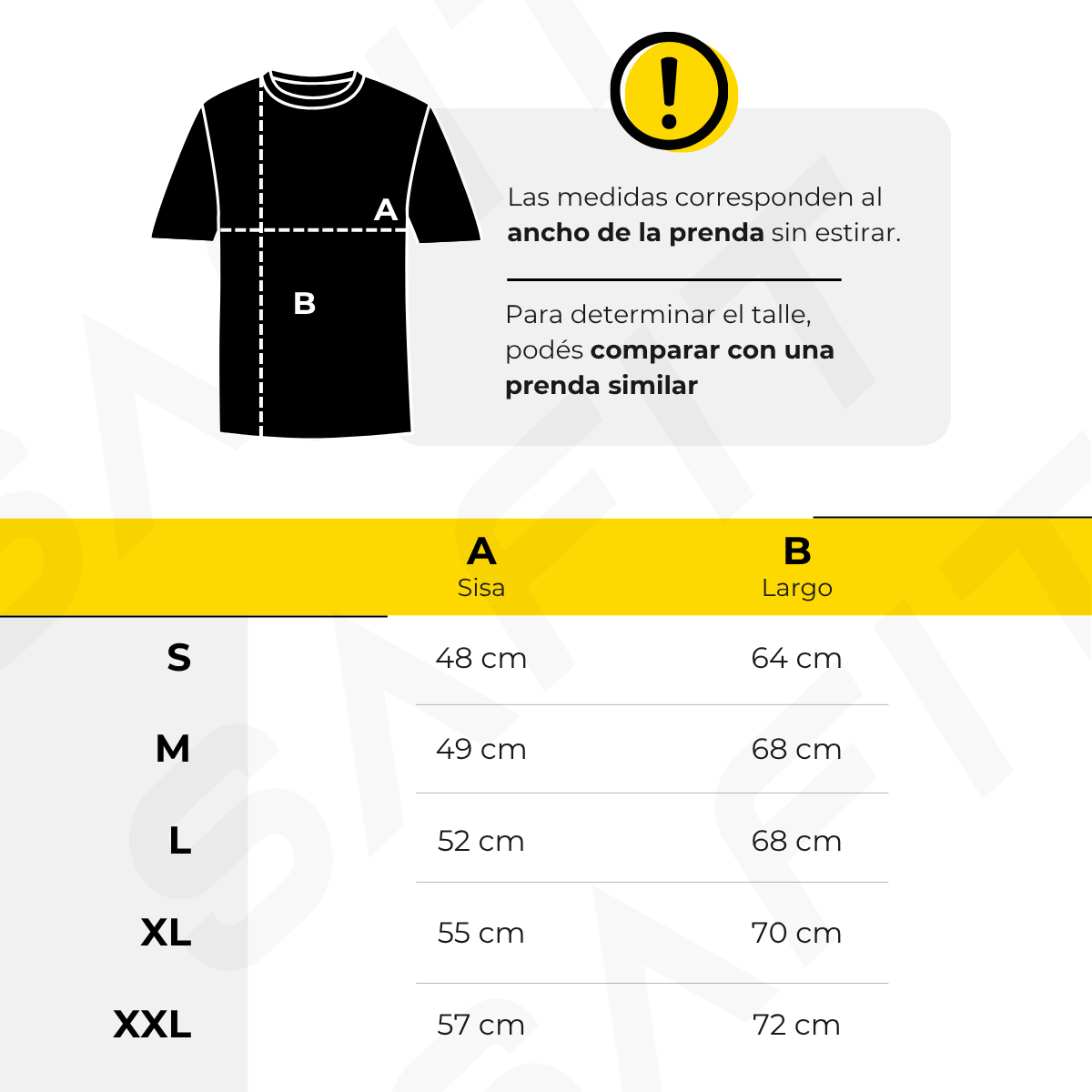 A

B

!

Las medidas corresponden al **ancho de la prenda** sin estirar.

Para determinar el talle, podés **comparar con una prenda similar**

| | A Sisa | B Largo |
|---|---|---|
| S | 48 cm | 64 cm |
| M | 49 cm | 68 cm |
| L | 52 cm | 68 cm |
| XL | 55 cm | 70 cm |
| XXL | 57 cm | 72 cm |